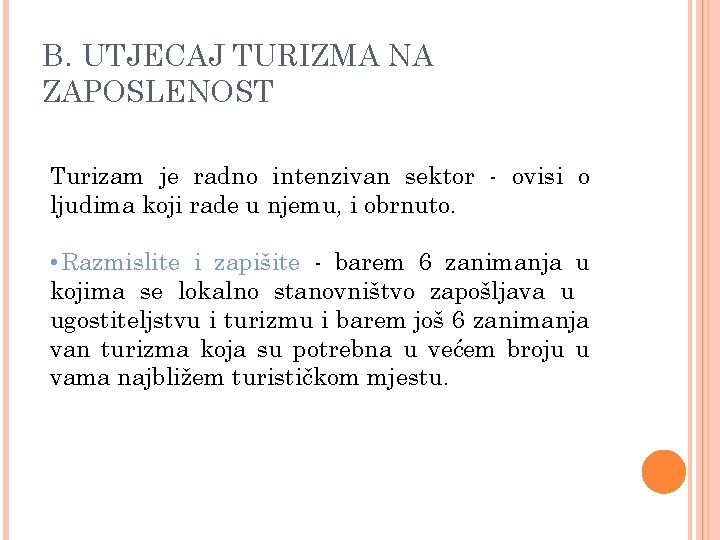 B. UTJECAJ TURIZMA NA ZAPOSLENOST

Turizam je radno intenzivan sektor - ovisi o ljudima koji rade u njemu, i obrnuto.

•Razmislite i zapišite - barem 6 zanimanja u kojima se lokalno stanovništvo zapošljava u ugostiteljstvu i turizmu i barem još 6 zanimanja van turizma koja su potrebna u većem broju u vama najbližem turističkom mjestu.